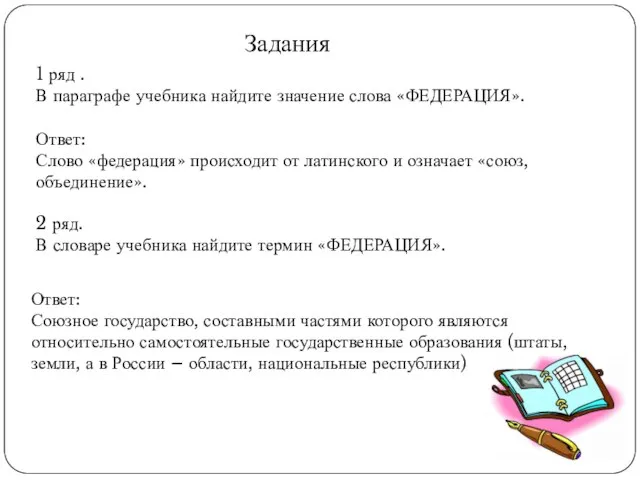 Задания

1 ряд .
В параграфе учебника найдите значение слова «ФЕДЕРАЦИЯ».

Ответ:
Слово «федерация» происходит от латинского и означает «союз, объединение».

2 ряд.
В словаре учебника найдите термин «ФЕДЕРАЦИЯ».

Ответ:
Союзное государство, составными частями которого являются относительно самостоятельные государственные образования (штаты, земли, а в России – области, национальные республики)